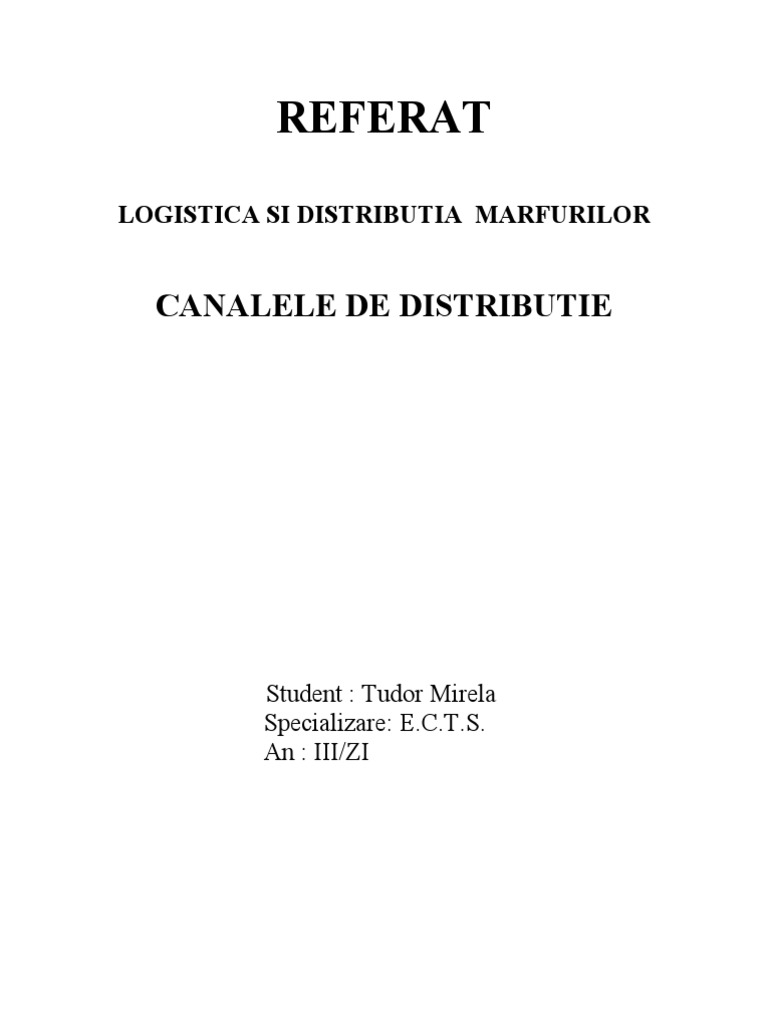 REFERAT

LOGISTICA SI DISTRIBUTIA MARFURILOR

CANALELE DE DISTRIBUTIE

Student : Tudor Mirela
Specializare: E.C.T.S.
An : III/ZI